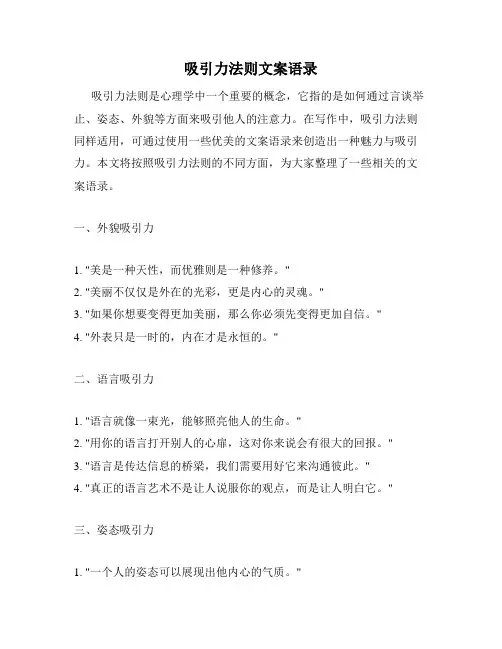 吸引力法则文案语录

吸引力法则是心理学中一个重要的概念，它指的是如何通过言谈举止、姿态、外貌等方面来吸引他人的注意力。在写作中，吸引力法则同样适用，可通过使用一些优美的文案语录来创造出一种魅力与吸引力。本文将按照吸引力法则的不同方面，为大家整理了一些相关的文案语录。

一、外貌吸引力

1. "美是一种天性，而优雅则是一种修养。"
2. "美丽不仅仅是外在的光彩，更是内心的灵魂。"
3. "如果你想要变得更加美丽，那么你必须先变得更加自信。"
4. "外表只是一时的，内在才是永恒的。"

二、语言吸引力

1. "语言就像一束光，能够照亮他人的生命。"
2. "用你的语言打开别人的心扉，这对你来说会有很大的回报。"
3. "语言是传达信息的桥梁，我们需要用好它来沟通彼此。"
4. "真正的语言艺术不是让人说服你的观点，而是让人明白它。"

三、姿态吸引力

1. "一个人的姿态可以展现出他内心的气质。"